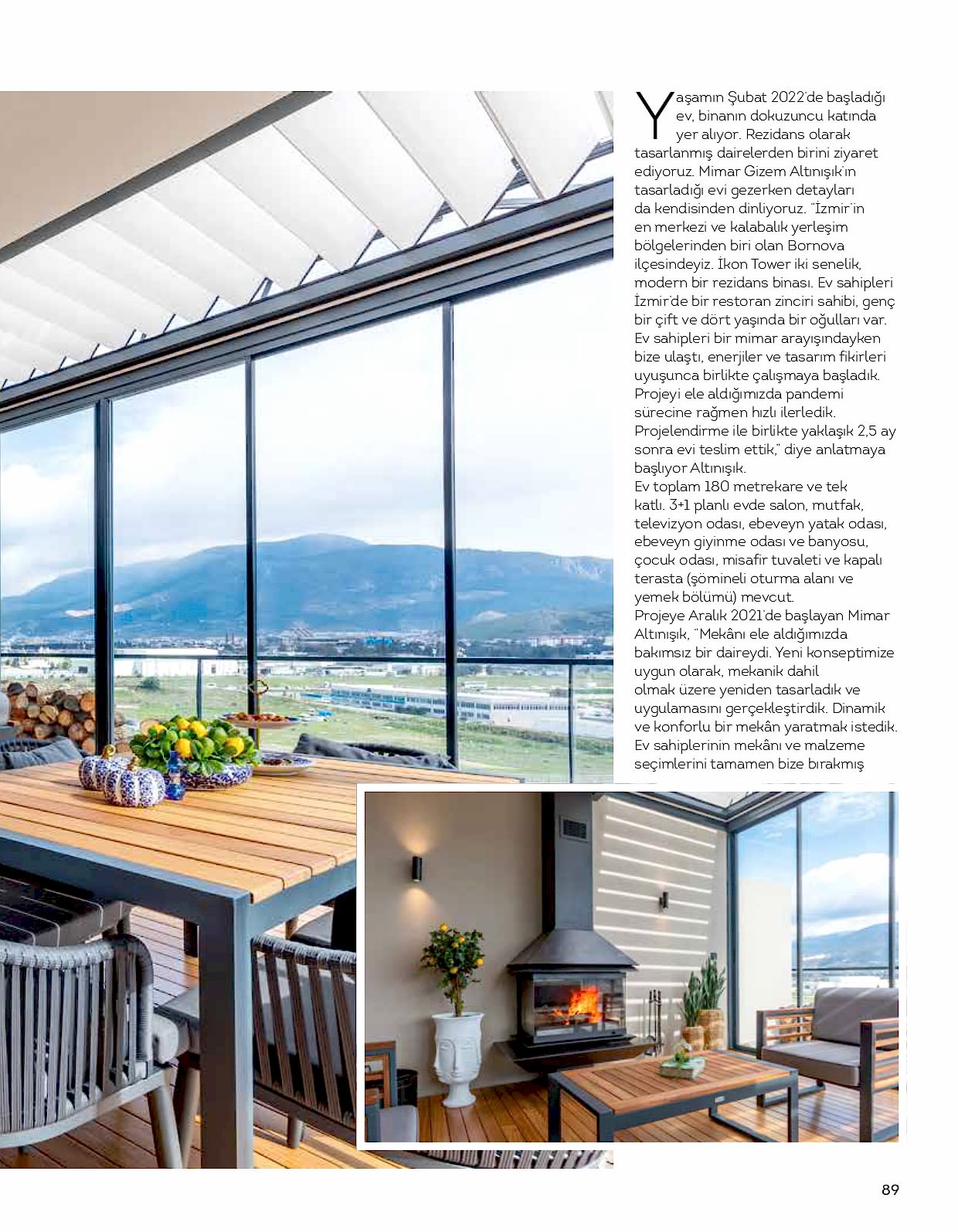 Yaşamın Şubat 2022'de başladığı ev, binanın dokuzuncu katında yer alıyor. Rezidans olarak tasarlanmış dairelerden birini ziyaret ediyoruz. Mimar Gizem Altınışık'ın tasarladığı evi gezerken detayları da kendisinden dinliyoruz. "İzmir'in en merkezi ve kalabalık yerleşim bölgelerinden biri olan Bornova ilçesindeyiz. İkon Tower iki senelik, modern bir rezidans binası. Ev sahipleri İzmir'de bir restoran zinciri sahibi, genç bir çift ve dört yaşında bir oğulları var. Ev sahipleri bir mimar arayışındayken bize ulaştı, enerjiler ve tasarım fikirleri uyuşunca birlikte çalışmaya başladık. Projeyi ele aldığımızda pandemi sürecine rağmen hızlı ilerledik. Projelendirme ile birlikte yaklaşık 2,5 ay sonra evi teslim ettik," diye anlatmaya başlıyor Altınışık.
Ev toplam 180 metrekare ve tek katlı. 3+1 planlı evde salon, mutfak, televizyon odası, ebeveyn yatak odası, ebeveyn giyinme odası ve banyosu, çocuk odası, misafir tuvaleti ve kapalı terasta (şömineli oturma alanı ve yemek bölümü) mevcut.
Projeye Aralık 2021'de başlayan Mimar Altınışık, "Mekânı ele aldığımızda bakımsız bir daireydi. Yeni konseptimize uygun olarak, mekanik dahil olmak üzere yeniden tasarladık ve uygulamasını gerçekleştirdik. Dinamik ve konforlu bir mekân yaratmak istedik. Ev sahiplerinin mekânı ve malzeme seçimlerini tamamen bize bırakmış

89